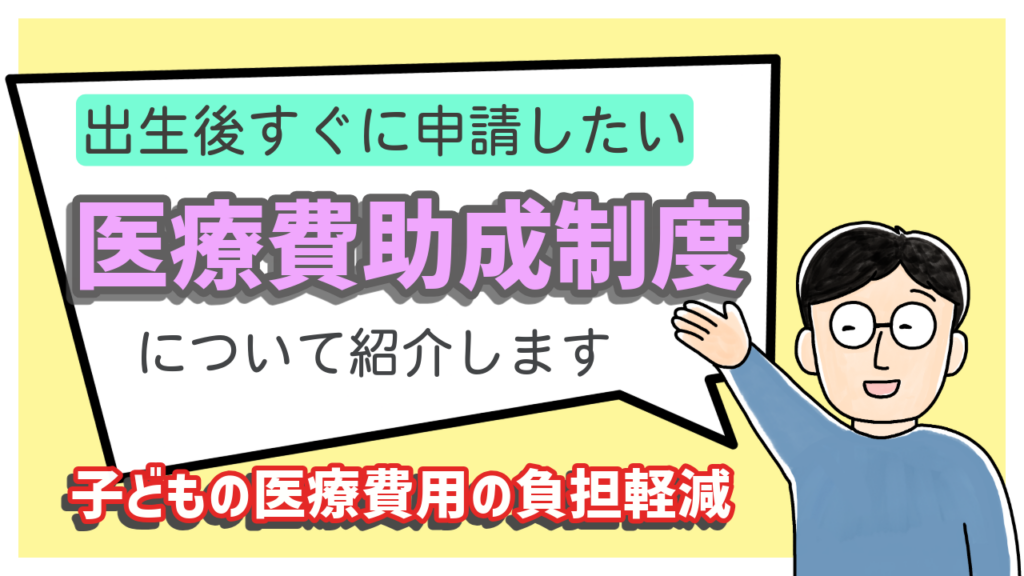 出生後すぐに申請したい

医療費助成制度

について紹介します

子どもの医療費用の負担軽減